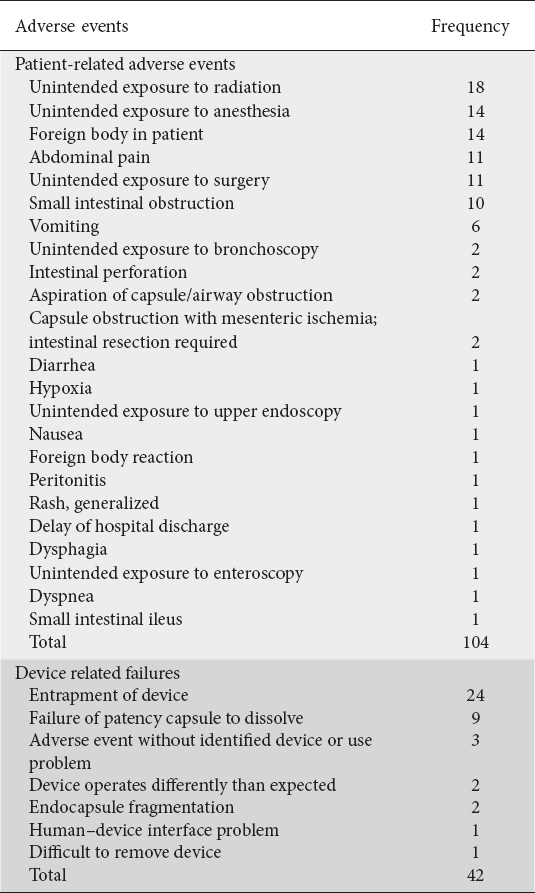 | Adverse events | Frequency |
|---|---|
| Patient-related adverse events | |
| Unintended exposure to radiation | 18 |
| Unintended exposure to anesthesia | 14 |
| Foreign body in patient | 14 |
| Abdominal pain | 11 |
| Unintended exposure to surgery | 11 |
| Small intestinal obstruction | 10 |
| Vomiting | 6 |
| Unintended exposure to bronchoscopy | 2 |
| Intestinal perforation | 2 |
| Aspiration of capsule/airway obstruction | 2 |
| Capsule obstruction with mesenteric ischemia; intestinal resection required | 2 |
| Diarrhea | 1 |
| Hypoxia | 1 |
| Unintended exposure to upper endoscopy | 1 |
| Nausea | 1 |
| Foreign body reaction | 1 |
| Peritonitis | 1 |
| Rash, generalized | 1 |
| Delay of hospital discharge | 1 |
| Dysphagia | 1 |
| Unintended exposure to enteroscopy | 1 |
| Dyspnea | 1 |
| Small intestinal ileus | 1 |
| Total | 104 |
| Device related failures | |
| Entrapment of device | 24 |
| Failure of patency capsule to dissolve | 9 |
| Adverse event without identified device or use problem | 3 |
| Device operates differently than expected | 2 |
| Endocapsule fragmentation | 2 |
| Human–device interface problem | 1 |
| Difficult to remove device | 1 |
| Total | 42 |